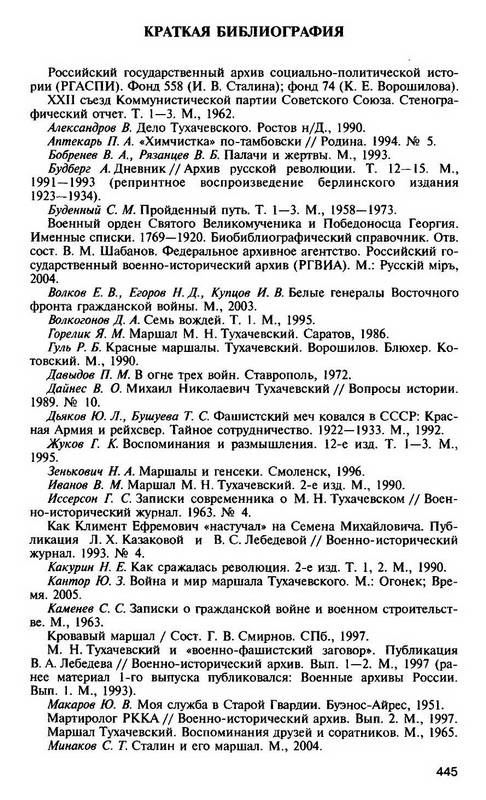 КРАТКАЯ БИБЛИОГРАФИЯ

Российский государственный архив социально-политической истории (РГАСПИ). Фонд 558 (И. В. Сталина); фонд 74 (К. Е. Ворошилова).

XXII съезд Коммунистической партии Советского Союза. Стенографический отчет. Т. 1—3. М., 1962.

Александров В. Дело Тухачевского. Ростов н/Д., 1990.

Аптекарь П. А. «Химчистка» по-тамбовски // Родина. 1994. № 5.

Бобренев В. А., Рязанцев В. Б. Палачи и жертвы. М., 1993.

Будберг А. Дневник // Архив русской революции. Т. 12—15. М., 1991—1993 (репринтное воспроизведение берлинского издания 1923—1934).

Буденный С. М. Пройденный путь. Т. 1—3. М., 1958—1973.

Военный орден Святого Великомученика и Победоносца Георгия. Именные списки. 1769—1920. Биобиблиографический справочник. Отв. сост. В. М. Шабанов. Федеральное архивное агентство. Российский государственный военно-исторический архив (РГВИА). М.: Русскій міръ, 2004.

Волков Е. В., Егоров Н. Д., Купцов И. В. Белые генералы Восточного фронта гражданской войны. М., 2003.

Волкогонов Д. А. Семь вождей. Т. 1. М., 1995.

Горелик Я. М. Маршал М. Н. Тухачевский. Саратов, 1986.

Гуль Р. Б. Красные маршалы. Тухачевский. Ворошилов. Блюхер. Котовский. М., 1990.

Давыдов П. М. В огне трех войн. Ставрополь, 1972.

Дайнес В. О. Михаил Николаевич Тухачевский // Вопросы истории. 1989. № 10.

Дьяков Ю. Л., Бушуева Т. С. Фашистский меч ковался в СССР: Красная Армия и рейхсвер. Тайное сотрудничество. 1922—1933. М., 1992.

Жуков Г. К. Воспоминания и размышления. 12-е изд. Т. 1—3. М., 1995.

Зенькович Н. А. Маршалы и генсеки. Смоленск, 1996.

Иванов В. М. Маршал М. Н. Тухачевский. 2-е изд. М., 1990.

Иссерсон Г. С. Записки современника о М. Н. Тухачевском // Военно-исторический журнал. 1963. № 4.

Как Климент Ефремович «настучал» на Семена Михайловича. Публикация Л. Х. Казаковой и В. С. Лебедевой // Военно-исторический журнал. 1993. № 4.

Какурин Н. Е. Как сражалась революция. 2-е изд. Т. 1, 2. М., 1990.

Кантор Ю. З. Война и мир маршала Тухачевского. М.: Огонек; Время. 2005.

Каменев С. С. Записки о гражданской войне и военном строительстве. М., 1963.

Кровавый маршал / Сост. Г. В. Смирнов. СПб., 1997.

М. Н. Тухачевский и «военно-фашистский заговор». Публикация В. А. Лебедева // Военно-исторический архив. Вып. 1—2. М., 1997 (ранее материал 1-го выпуска публиковался: Военные архивы России. Вып. 1. М., 1993).

Макаров Ю. В. Моя служба в Старой Гвардии. Буэнос-Айрес, 1951.

Мартиролог РККА // Военно-исторический архив. Вып. 2. М., 1997.

Маршал Тухачевский. Воспоминания друзей и соратников. М., 1965.

Минаков С. Т. Сталин и его маршал. М., 2004.

445